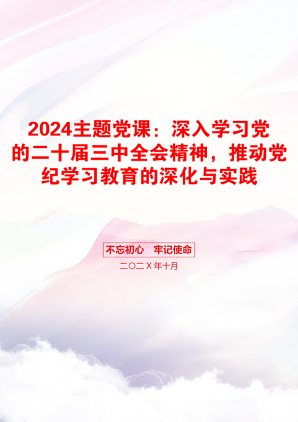 2024主题党课：深入学习党的二十届三中全会精神，推动党纪学习教育的深化与实践

不忘初心　牢记使命

二〇二X年十月